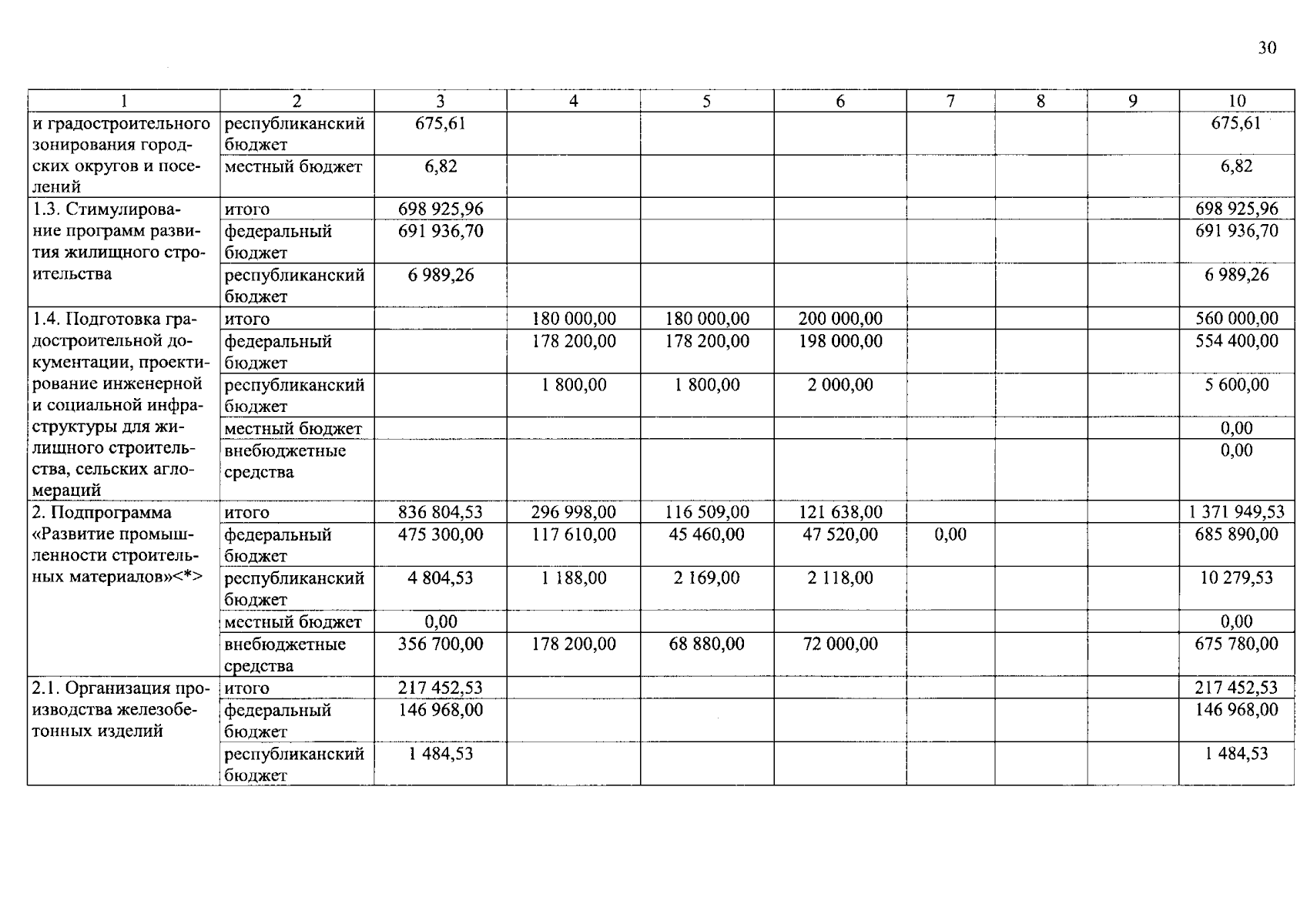 30

| 1 | 2 | 3 | 4 | 5 | 6 | 7 | 8 | 9 | 10 |
|---|---|---|---|---|---|---|---|---|---|
| и градостроительного зонирования городских округов и поселений | республиканский бюджет | 675,61 | | | | | | | 675,61 |
| | местный бюджет | 6,82 | | | | | | | 6,82 |
| 1.3. Стимулирование программ развития жилищного строительства | итого | 698 925,96 | | | | | | | 698 925,96 |
| | федеральный бюджет | 691 936,70 | | | | | | | 691 936,70 |
| | республиканский бюджет | 6 989,26 | | | | | | | 6 989,26 |
| 1.4. Подготовка градостроительной документации, проектирование инженерной и социальной инфраструктуры для жилищного строительства, сельских агломераций | итого | | 180 000,00 | 180 000,00 | 200 000,00 | | | | 560 000,00 |
| | федеральный бюджет | | 178 200,00 | 178 200,00 | 198 000,00 | | | | 554 400,00 |
| | республиканский бюджет | | 1 800,00 | 1 800,00 | 2 000,00 | | | | 5 600,00 |
| | местный бюджет | | | | | | | | 0,00 |
| | внебюджетные средства | | | | | | | | 0,00 |
| 2. Подпрограмма «Развитие промышленности строительных материалов»<*> | итого | 836 804,53 | 296 998,00 | 116 509,00 | 121 638,00 | | | | 1 371 949,53 |
| | федеральный бюджет | 475 300,00 | 117 610,00 | 45 460,00 | 47 520,00 | 0,00 | | | 685 890,00 |
| | республиканский бюджет | 4 804,53 | 1 188,00 | 2 169,00 | 2 118,00 | | | | 10 279,53 |
| | местный бюджет | 0,00 | | | | | | | 0,00 |
| | внебюджетные средства | 356 700,00 | 178 200,00 | 68 880,00 | 72 000,00 | | | | 675 780,00 |
| 2.1. Организация производства железобетонных изделий | итого | 217 452,53 | | | | | | | 217 452,53 |
| | федеральный бюджет | 146 968,00 | | | | | | | 146 968,00 |
| | республиканский бюджет | 1 484,53 | | | | | | | 1 484,53 |